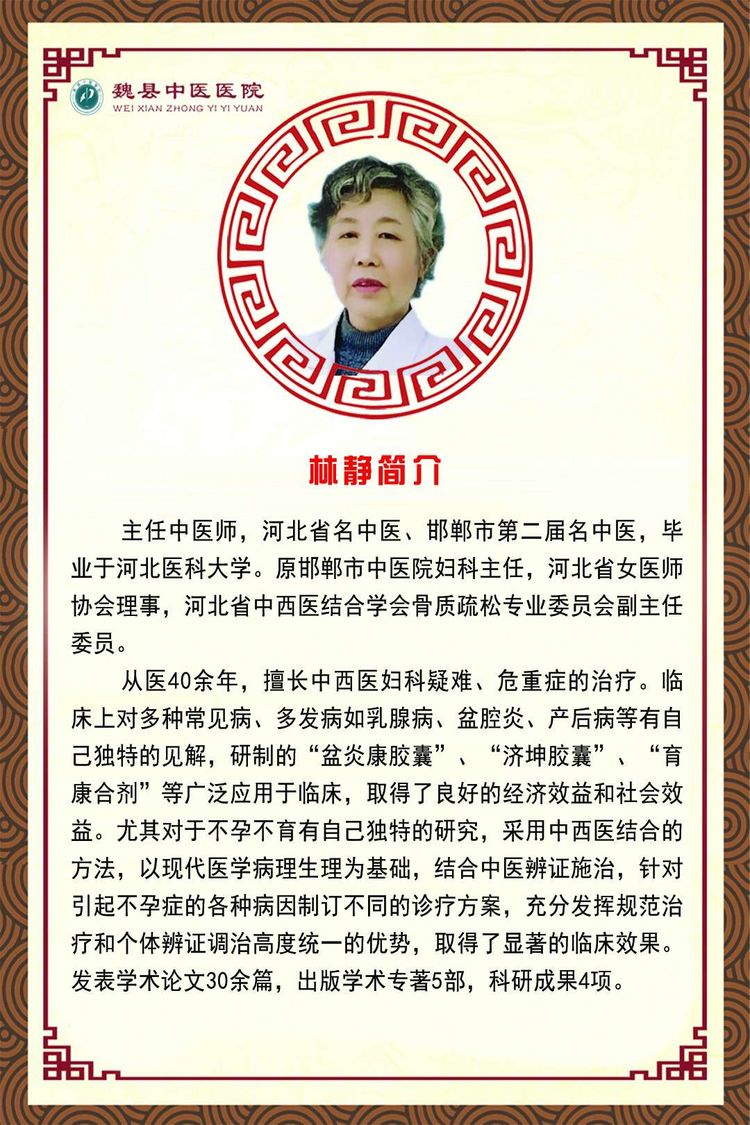 魏县中医医院
WEI XIAN ZHONG YI YI YUAN

林静简介

主任中医师，河北省名中医、邯郸市第二届名中医，毕业于河北医科大学。原邯郸市中医院妇科主任，河北省女医师协会理事，河北省中西医结合学会骨质疏松专业委员会副主任委员。

从医40余年，擅长中西医妇科疑难、危重症的治疗。临床上对多种常见病、多发病如乳腺病、盆腔炎、产后病等有自己独特的见解，研制的“盆炎康胶囊”、“济坤胶囊”、“育康合剂”等广泛应用于临床，取得了良好的经济效益和社会效益。尤其对于不孕不育有自己独特的研究，采用中西医结合的方法，以现代医学病理生理为基础，结合中医辨证施治，针对引起不孕症的各种病因制订不同的诊疗方案，充分发挥规范治疗和个体辨证调治高度统一的优势，取得了显著的临床效果。发表学术论文30余篇，出版学术专著5部，科研成果4项。